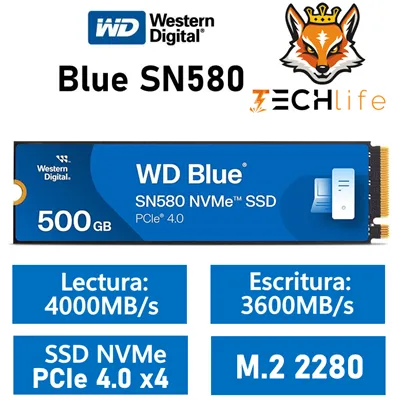 WD Western Digital®

Blue SN580

TECHlife

Western Digital.

WD Blue®

SN580 NVMe™ SSD

PCIe® 4.0

500 GB

Lectura: 4000MB/s

Escritura: 3600MB/s

SSD NVMe PCIe 4.0 x4

M.2 2280